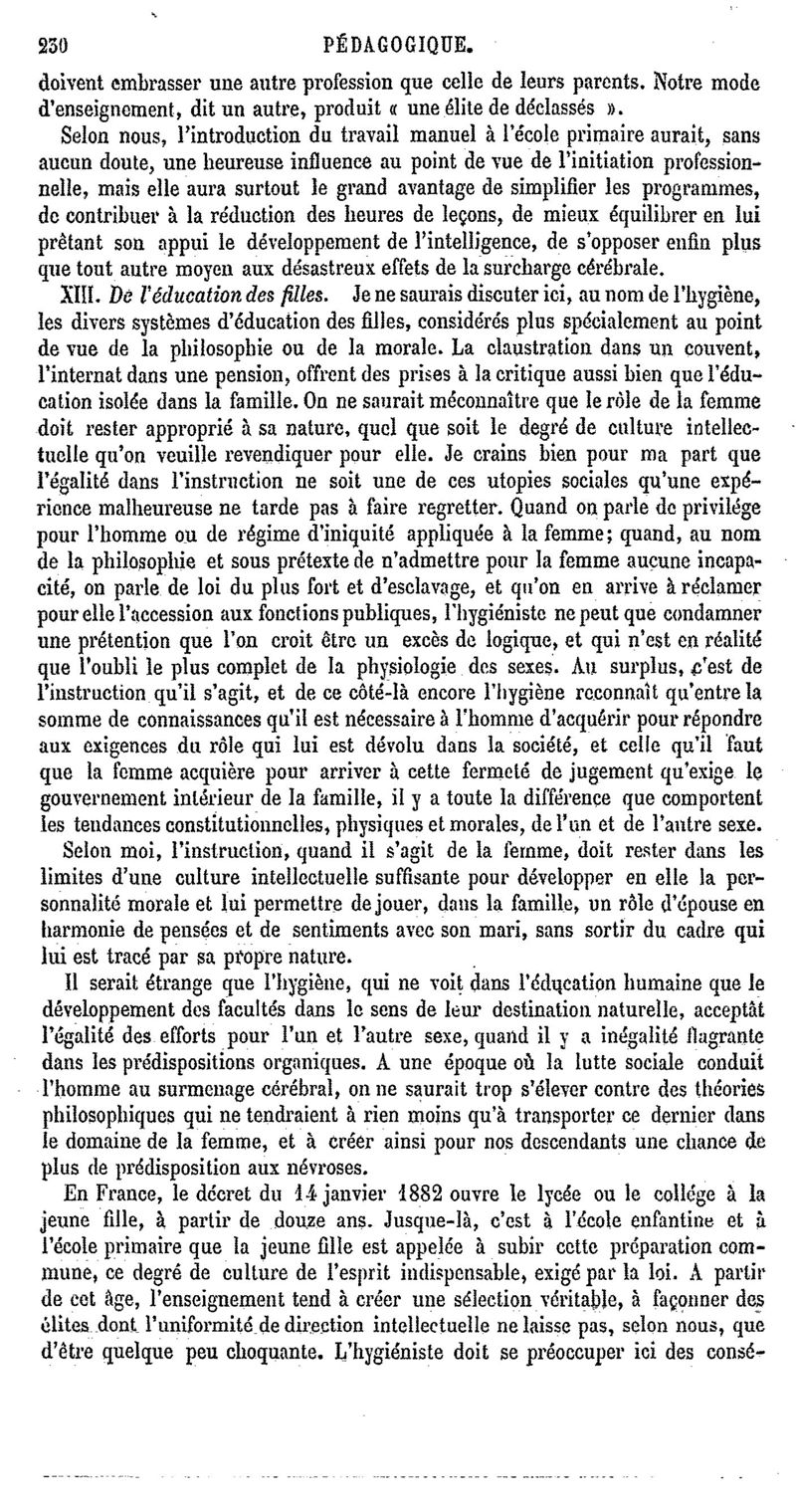 230 PÉDAGOGIQUE.

doivent embrasser une autre profession que celle de leurs parents. Notre mode d'enseignement, dit un autre, produit « une élite de déclassés ».

Selon nous, l'introduction du travail manuel à l'école primaire aurait, sans aucun doute, une heureuse influence au point de vue de l'initiation professionnelle, mais elle aura surtout le grand avantage de simplifier les programmes, de contribuer à la réduction des heures de leçons, de mieux équilibrer en lui prêtant son appui le développement de l'intelligence, de s'opposer enfin plus que tout autre moyen aux désastreux effets de la surcharge cérébrale.

XIII. De l'éducation des filles. Je ne saurais discuter ici, au nom de l'hygiène, les divers systèmes d'éducation des filles, considérés plus spécialement au point de vue de la philosophie ou de la morale. La claustration dans un couvent, l'internat dans une pension, offrent des prises à la critique aussi bien que l'éducation isolée dans la famille. On ne saurait méconnaître que le rôle de la femme doit rester approprié à sa nature, quel que soit le degré de culture intellectuelle qu'on veuille revendiquer pour elle. Je crains bien pour ma part que l'égalité dans l'instruction ne soit une de ces utopies sociales qu'une expérience malheureuse ne tarde pas à faire regretter. Quand on parle de privilége pour l'homme ou de régime d'iniquité appliquée à la femme; quand, au nom de la philosophie et sous prétexte de n'admettre pour la femme aucune incapacité, on parle de loi du plus fort et d'esclavage, et qu'on en arrive à réclamer pour elle l'accession aux fonctions publiques, l'hygiéniste ne peut que condamner une prétention que l'on croit être un excès de logique, et qui n'est en réalité que l'oubli le plus complet de la physiologie des sexes. Au surplus, c'est de l'instruction qu'il s'agit, et de ce côté-là encore l'hygiène reconnaît qu'entre la somme de connaissances qu'il est nécessaire à l'homme d'acquérir pour répondre aux exigences du rôle qui lui est dévolu dans la société, et celle qu'il faut que la femme acquière pour arriver à cette fermeté de jugement qu'exige le gouvernement intérieur de la famille, il y a toute la différence que comportent les tendances constitutionnelles, physiques et morales, de l'un et de l'autre sexe.

Selon moi, l'instruction, quand il s'agit de la femme, doit rester dans les limites d'une culture intellectuelle suffisante pour développer en elle la personnalité morale et lui permettre de jouer, dans la famille, un rôle d'épouse en harmonie de pensées et de sentiments avec son mari, sans sortir du cadre qui lui est tracé par sa propre nature.

Il serait étrange que l'hygiène, qui ne voit dans l'éducation humaine que le développement des facultés dans le sens de leur destination naturelle, acceptât l'égalité des efforts pour l'un et l'autre sexe, quand il y a inégalité flagrante dans les prédispositions organiques. A une époque où la lutte sociale conduit l'homme au surmenage cérébral, on ne saurait trop s'élever contre des théories philosophiques qui ne tendraient à rien moins qu'à transporter ce dernier dans le domaine de la femme, et à créer ainsi pour nos descendants une chance de plus de prédisposition aux névroses.

En France, le décret du 14 janvier 1882 ouvre le lycée ou le collége à la jeune fille, à partir de douze ans. Jusque-là, c'est à l'école enfantine et à l'école primaire que la jeune fille est appelée à subir cette préparation commune, ce degré de culture de l'esprit indispensable, exigé par la loi. A partir de cet âge, l'enseignement tend à créer une sélection véritable, à façonner des élites dont l'uniformité de direction intellectuelle ne laisse pas, selon nous, que d'être quelque peu choquante. L'hygiéniste doit se préoccuper ici des consé-